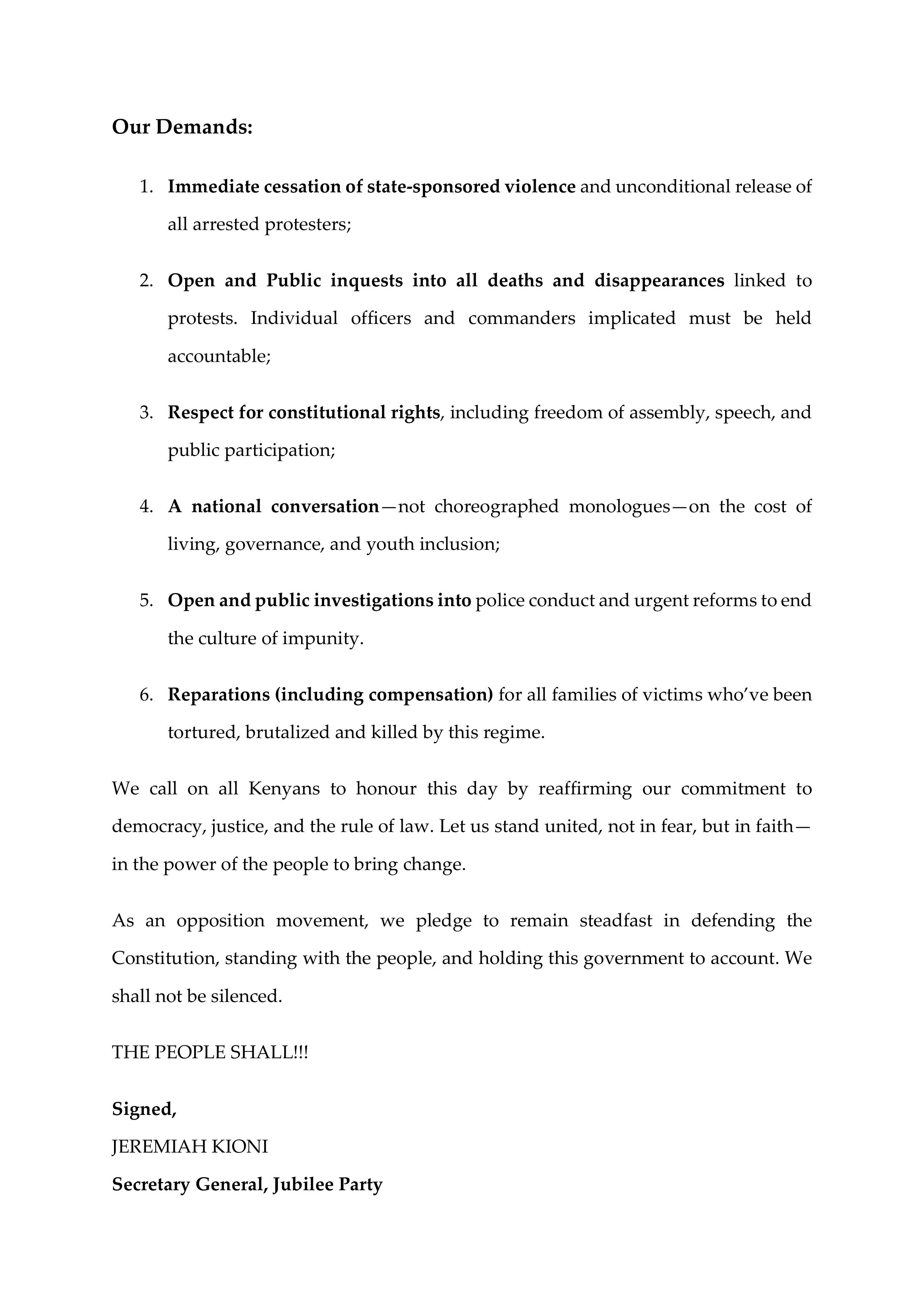 Our Demands:

1. Immediate cessation of state-sponsored violence and unconditional release of all arrested protesters;

2. Open and Public inquests into all deaths and disappearances linked to protests. Individual officers and commanders implicated must be held accountable;

3. Respect for constitutional rights, including freedom of assembly, speech, and public participation;

4. A national conversation—not choreographed monologues—on the cost of living, governance, and youth inclusion;

5. Open and public investigations into police conduct and urgent reforms to end the culture of impunity.

6. Reparations (including compensation) for all families of victims who've been tortured, brutalized and killed by this regime.

We call on all Kenyans to honour this day by reaffirming our commitment to democracy, justice, and the rule of law. Let us stand united, not in fear, but in faith—in the power of the people to bring change.

As an opposition movement, we pledge to remain steadfast in defending the Constitution, standing with the people, and holding this government to account. We shall not be silenced.

THE PEOPLE SHALL!!!

Signed,
JEREMIAH KIONI
Secretary General, Jubilee Party